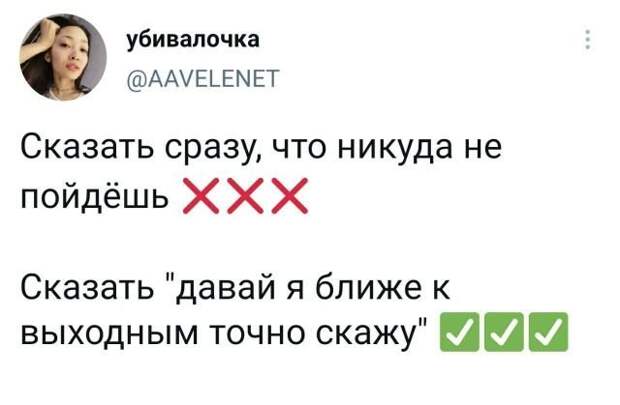 убивалочка
@AAVELENET

Сказать сразу, что никуда не пойдёшь ❌❌❌

Сказать "давай я ближе к выходным точно скажу" ✅✅✅